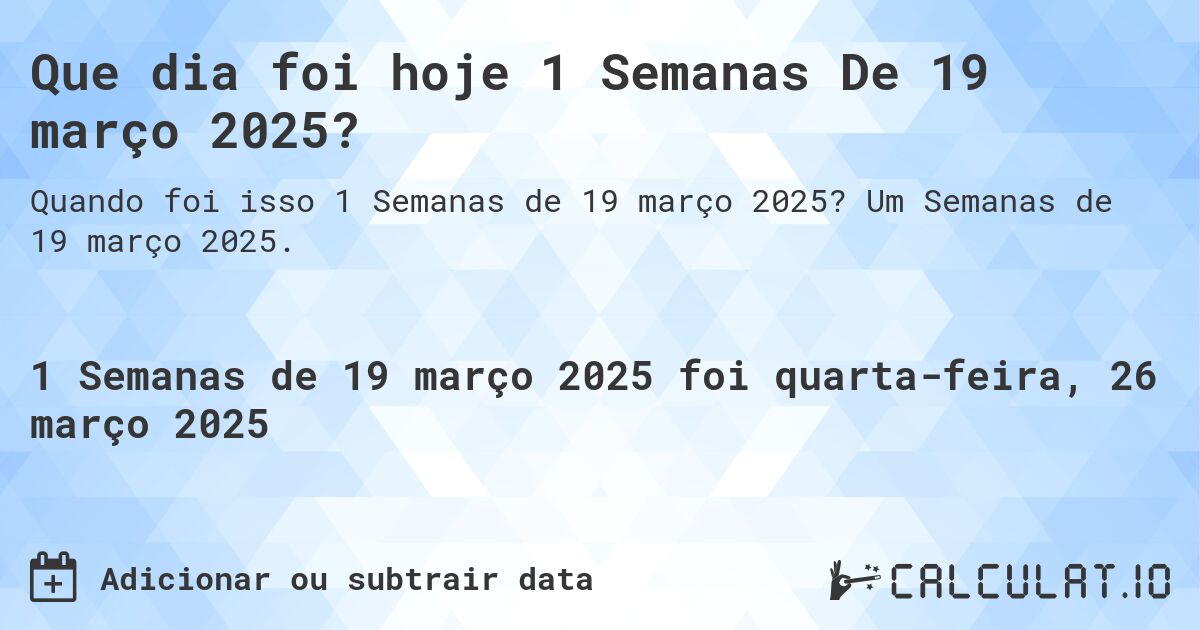 Que dia foi hoje 1 Semanas De 19 março 2025?

Quando foi isso 1 Semanas de 19 março 2025? Um Semanas de 19 março 2025.

1 Semanas de 19 março 2025 foi quarta-feira, 26 março 2025

Adicionar ou subtrair data

CALCULAT.IO